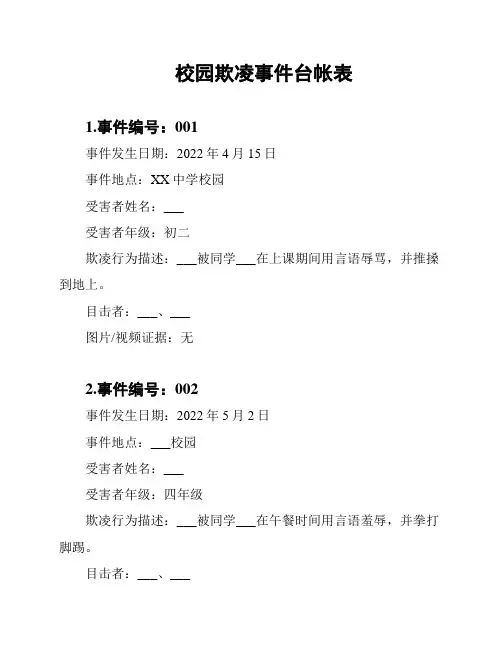 校园欺凌事件台帐表

1.事件编号：001

事件发生日期：2022 年 4 月 15 日

事件地点：XX 中学校园

受害者姓名：___

受害者年级：初二

欺凌行为描述：___被同学___在上课期间用言语辱骂，并推搡到地上。

目击者：___、___

图片/视频证据：无

2.事件编号：002

事件发生日期：2022 年 5 月 2 日

事件地点：___校园

受害者姓名：___

受害者年级：四年级

欺凌行为描述：___被同学___在午餐时间用言语羞辱，并拳打脚踢。

目击者：___、___